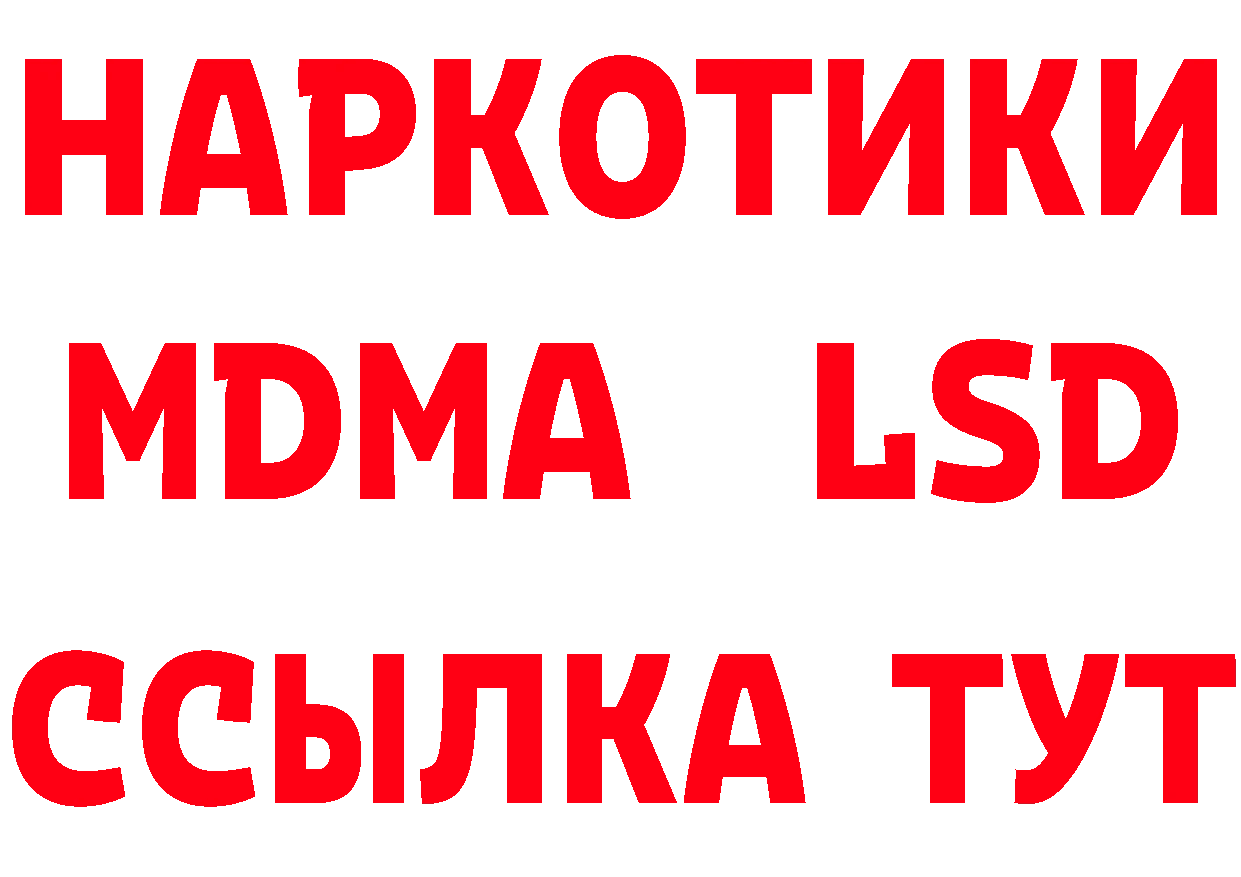 НАРКОТИКИ
MDMA LSD
ССЫЛКА ТУТ